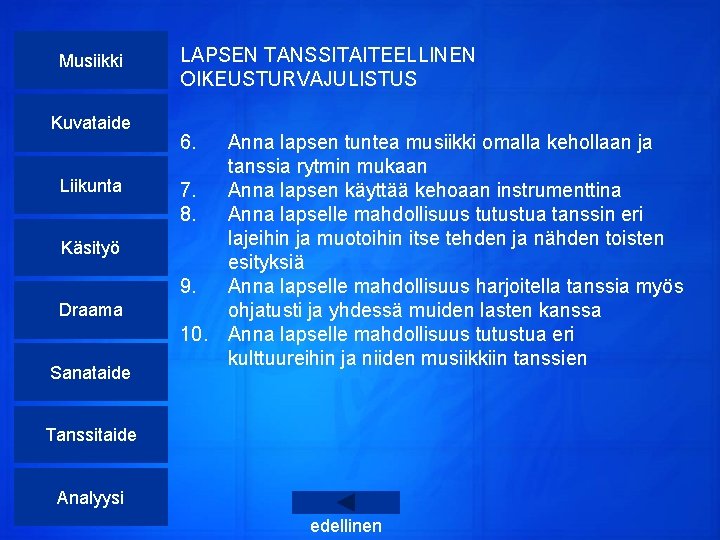 Musiikki

Kuvataide

Liikunta

Käsityö

Draama

Sanataide

Tanssitaide

Analyysi

LAPSEN TANSSITAITEELLINEN OIKEUSTURVAJULISTUS

6. Anna lapsen tuntea musiikki omalla kehollaan ja tanssia rytmin mukaan
7. Anna lapsen käyttää kehoaan instrumenttina
8. Anna lapselle mahdollisuus tutustua tanssin eri lajeihin ja muotoihin itse tehden ja nähden toisten esityksiä
9. Anna lapselle mahdollisuus harjoitella tanssia myös ohjatusti ja yhdessä muiden lasten kanssa
10. Anna lapselle mahdollisuus tutustua eri kulttuureihin ja niiden musiikkiin tanssien

edellinen